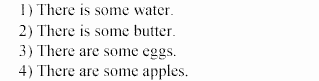 1) There is some water.
2) There is some butter.
3) There are some eggs.
4) There are some apples.